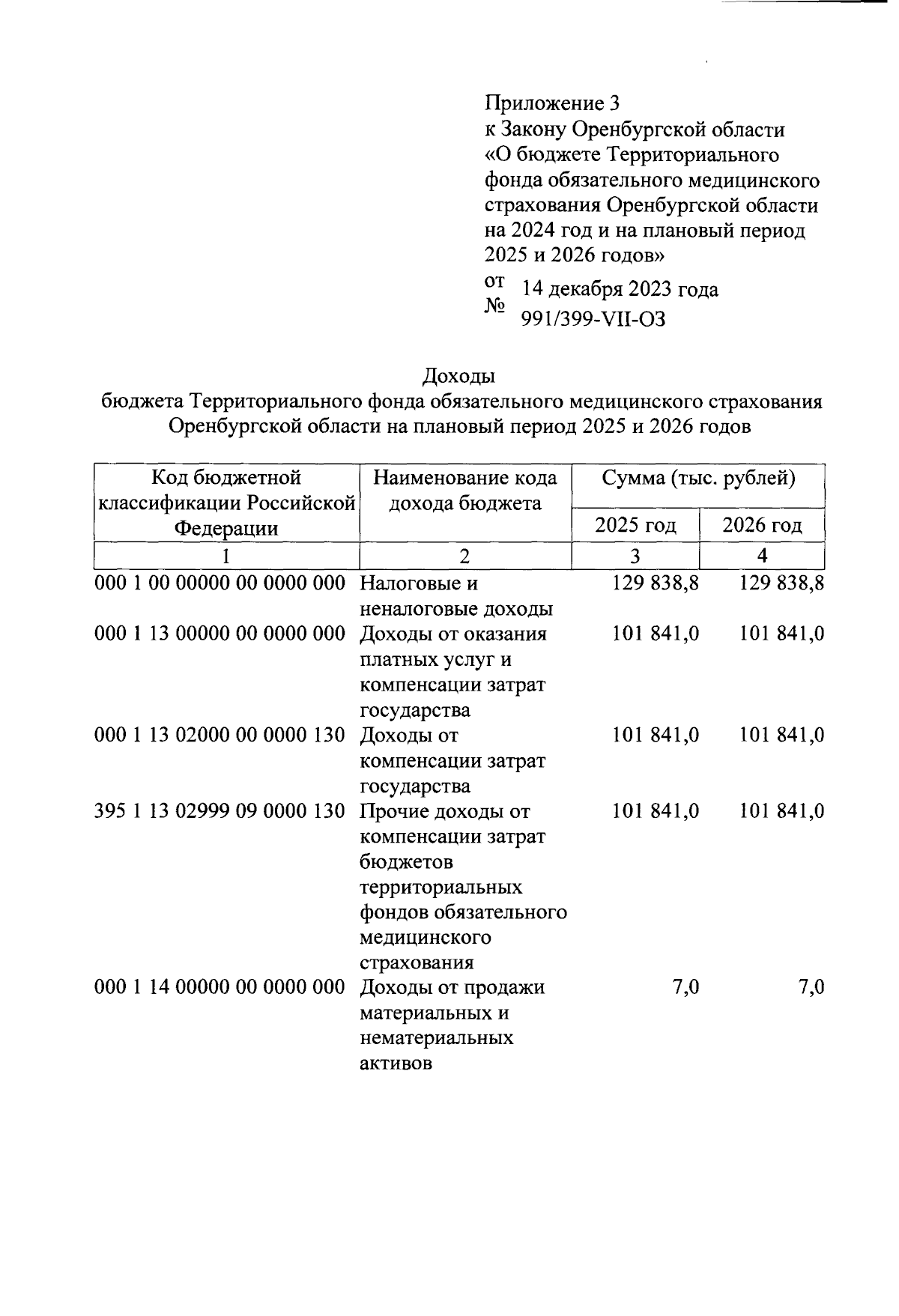 Приложение 3
к Закону Оренбургской области «О бюджете Территориального фонда обязательного медицинского страхования Оренбургской области на 2024 год и на плановый период 2025 и 2026 годов»

от 14 декабря 2023 года
№ 991/399-VII-ОЗ

Доходы
бюджета Территориального фонда обязательного медицинского страхования Оренбургской области на плановый период 2025 и 2026 годов

| Код бюджетной классификации Российской Федерации | Наименование кода дохода бюджета | Сумма (тыс. рублей) 2025 год | Сумма (тыс. рублей) 2026 год |
|---|---|---|---|
| 1 | 2 | 3 | 4 |
| 000 1 00 00000 00 0000 000 | Налоговые и неналоговые доходы | 129 838,8 | 129 838,8 |
| 000 1 13 00000 00 0000 000 | Доходы от оказания платных услуг и компенсации затрат государства | 101 841,0 | 101 841,0 |
| 000 1 13 02000 00 0000 130 | Доходы от компенсации затрат государства | 101 841,0 | 101 841,0 |
| 395 1 13 02999 09 0000 130 | Прочие доходы от компенсации затрат бюджетов территориальных фондов обязательного медицинского страхования | 101 841,0 | 101 841,0 |
| 000 1 14 00000 00 0000 000 | Доходы от продажи материальных и нематериальных активов | 7,0 | 7,0 |